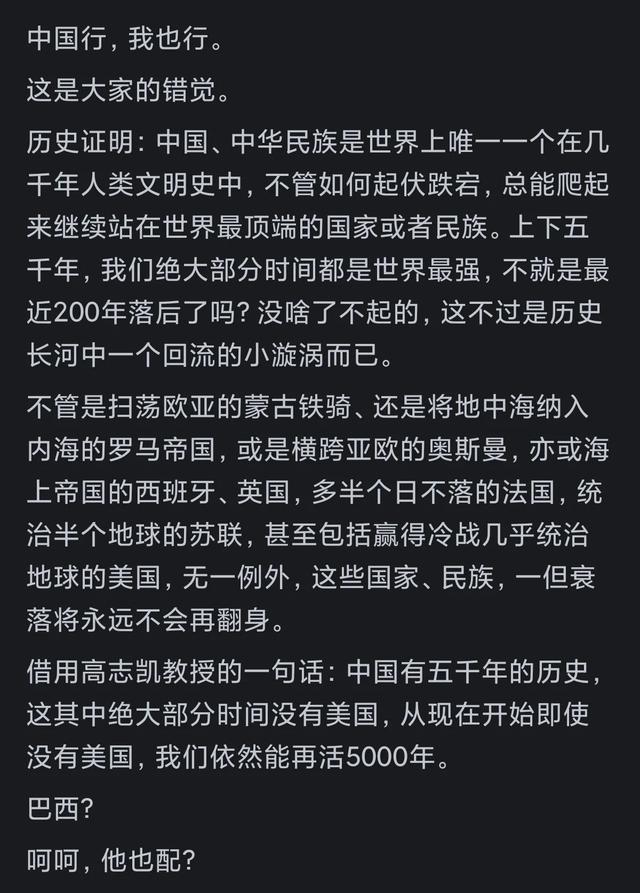 中国行，我也行。

这是大家的错觉。

历史证明：中国、中华民族是世界上唯一一个在几千年人类文明史中，不管如何起伏跌宕，总能爬起来继续站在世界最顶端的国家或者民族。上下五千年，我们绝大部分时间都是世界最强，不就是最近200年落后了吗？没啥了不起的，这不过是历史长河中一个回流的小漩涡而已。

不管是扫荡欧亚的蒙古铁骑、还是将地中海纳入内海的罗马帝国，或是横跨亚欧的奥斯曼，亦或海上帝国的西班牙、英国，多半个日不落的法国，统治半个地球的苏联，甚至包括赢得冷战几乎统治地球的美国，无一例外，这些国家、民族，一但衰落将永远不会再翻身。

借用高志凯教授的一句话：中国有五千年的历史，这其中绝大部分时间没有美国，从现在开始即使没有美国，我们依然能再活5000年。

巴西？

呵呵，他也配？